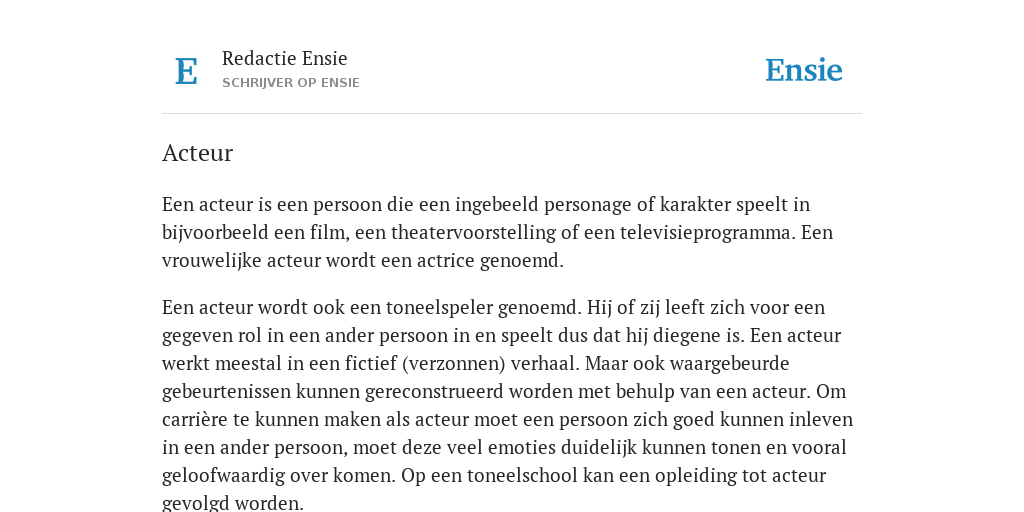 E

Redactie Ensie
SCHRIJVER OP ENSIE

Ensie

Acteur

Een acteur is een persoon die een ingebeeld personage of karakter speelt in bijvoorbeeld een film, een theatervoorstelling of een televisieprogramma. Een vrouwelijke acteur wordt een actrice genoemd.

Een acteur wordt ook een toneelspeler genoemd. Hij of zij leeft zich voor een gegeven rol in een ander persoon in en speelt dus dat hij diegene is. Een acteur werkt meestal in een fictief (verzonnen) verhaal. Maar ook waargebeurde gebeurtenissen kunnen gereconstrueerd worden met behulp van een acteur. Om carrière te kunnen maken als acteur moet een persoon zich goed kunnen inleven in een ander persoon, moet deze veel emoties duidelijk kunnen tonen en vooral geloofwaardig over komen. Op een toneelschool kan een opleiding tot acteur gevolgd worden.